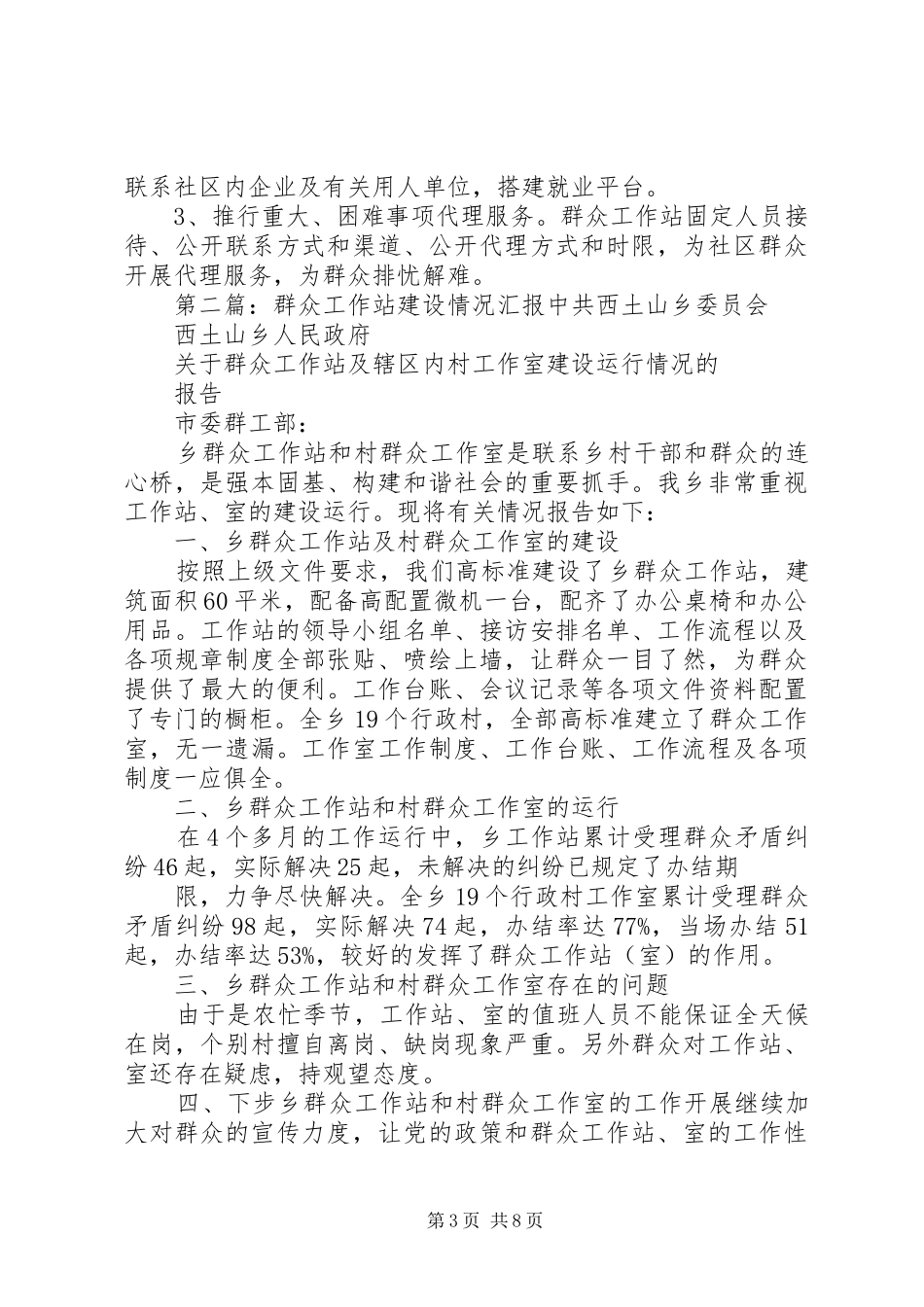 联系社区内企业及有关用人单位，搭建就业平台。

3、推行重大、困难事项代理服务。群众工作站固定人员接待、公开联系方式和渠道、公开代理方式和时限，为社区群众开展代理服务，为群众排忧解难。

第二篇：群众工作站建设情况汇报中共西土山乡委员会

西土山乡人民政府

关于群众工作站及辖区内村工作室建设运行情况的

报告

市委群工部：

乡群众工作站和村群众工作室是联系乡村干部和群众的连心桥，是强本固基、构建和谐社会的重要抓手。我乡非常重视工作站、室的建设运行。现将有关情况报告如下：

一、乡群众工作站及村群众工作室的建设

按照上级文件要求，我们高标准建设了乡群众工作站，建筑面积60平米，配备高配置微机一台，配齐了办公桌椅和办公用品。工作站的领导小组名单、接访安排名单、工作流程以及各项规章制度全部张贴、喷绘上墙，让群众一目了然，为群众提供了最大的便利。工作台账、会议记录等各项文件资料配置了专门的橱柜。全乡19个行政村，全部高标准建立了群众工作室，无一遗漏。工作室工作制度、工作台账、工作流程及各项制度一应俱全。

二、乡群众工作站和村群众工作室的运行

在4个多月的工作运行中，乡工作站累计受理群众矛盾纠纷46起，实际解决25起，未解决的纠纷已规定了办结期

限，力争尽快解决。全乡19个行政村工作室累计受理群众矛盾纠纷98起，实际解决74起，办结率达77%，当场办结51起，办结率达53%，较好的发挥了群众工作站（室）的作用。

三、乡群众工作站和村群众工作室存在的问题

由于是农忙季节，工作站、室的值班人员不能保证全天候在岗，个别村擅自离岗、缺岗现象严重。另外群众对工作站、室还存在疑虑，持观望态度。

四、下步乡群众工作站和村群众工作室的工作开展继续加大对群众的宣传力度，让党的政策和群众工作站、室的工作性

第3页 共8页